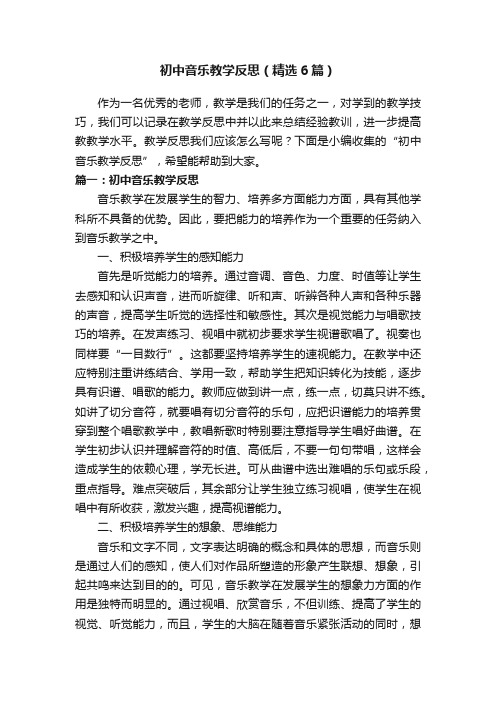 初中音乐教学反思（精选6篇）

作为一名优秀的老师，教学是我们的任务之一，对学到的教学技巧，我们可以记录在教学反思中并以此来总结经验教训，进一步提高教教学水平。教学反思我们应该怎么写呢？下面是小编收集的“初中音乐教学反思”，希望能帮助到大家。

篇一：初中音乐教学反思

音乐教学在发展学生的智力、培养多方面能力方面，具有其他学科所不具备的优势。因此，要把能力的培养作为一个重要的任务纳入到音乐教学之中。

一、积极培养学生的感知能力

首先是听觉能力的培养。通过音调、音色、力度、时值等让学生去感知和认识声音，进而听旋律、听和声、听辨各种人声和各种乐器的声音，提高学生听觉的选择性和敏感性。其次是视觉能力与唱歌技巧的培养。在发声练习、视唱中就初步要求学生视谱歌唱了。视奏也同样要“一目数行”。这都要坚持培养学生的速视能力。在教学中还应特别注重讲练结合、学用一致，帮助学生把知识转化为技能，逐步具有识谱、唱歌的能力。教师应做到讲一点，练一点，切莫只讲不练。如讲了切分音符，就要唱有切分音符的乐句，应把识谱能力的培养贯穿到整个唱歌教学中，教唱新歌时特别要注意指导学生唱好曲谱。在学生初步认识并理解音符的时值、高低后，不要一句句带唱，这样会造成学生的依赖心理，学无长进。可从曲谱中选出难唱的乐句或乐段，重点指导。难点突破后，其余部分让学生独立练习视唱，使学生在视唱中有所收获，激发兴趣，提高视谱能力。

二、积极培养学生的想象、思维能力

音乐和文字不同，文字表达明确的概念和具体的思想，而音乐则是通过人们的感知，使人们对作品所塑造的形象产生联想、想象，引起共鸣来达到目的的。可见，音乐教学在发展学生的想象力方面的作用是独特而明显的。通过视唱、欣赏音乐，不但训练、提高了学生的视觉、听觉能力，而且，学生的大脑在随着音乐紧张活动的同时，想